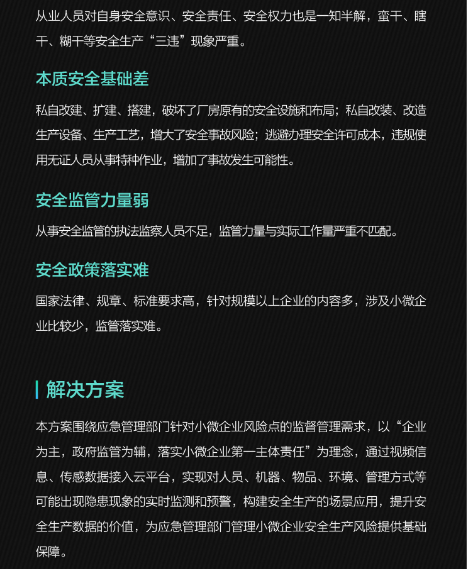 从业人员对自身安全意识、安全责任、安全权力也是一知半解，蛮干、瞎干、糊干等安全生产“三违”现象严重。

本质安全基础差

私自改建、扩建、搭建，破坏了厂房原有的安全设施和布局；私自改装、改造生产设备、生产工艺，增大了安全事故风险；逃避办理安全许可成本，违规使用无证人员从事特种作业，增加了事故发生可能性。

安全监管力量弱

从事安全监管的执法监察人员不足，监管力量与实际工作量严重不匹配。

安全政策落实难

国家法律、规章、标准要求高，针对规模以上企业的内容多，涉及小微企业比较少，监管落实难。

解决方案

本方案围绕应急管理部门针对小微企业风险点的监督管理需求，以“企业为主，政府监管为辅，落实小微企业第一主体责任”为理念，通过视频信息、传感数据接入云平台，实现对人员、机器、物品、环境、管理方式等可能出现隐患现象的实时监测和预警，构建安全生产的场景应用，提升安全生产数据的价值，为应急管理部门管理小微企业安全生产风险提供基础保障。